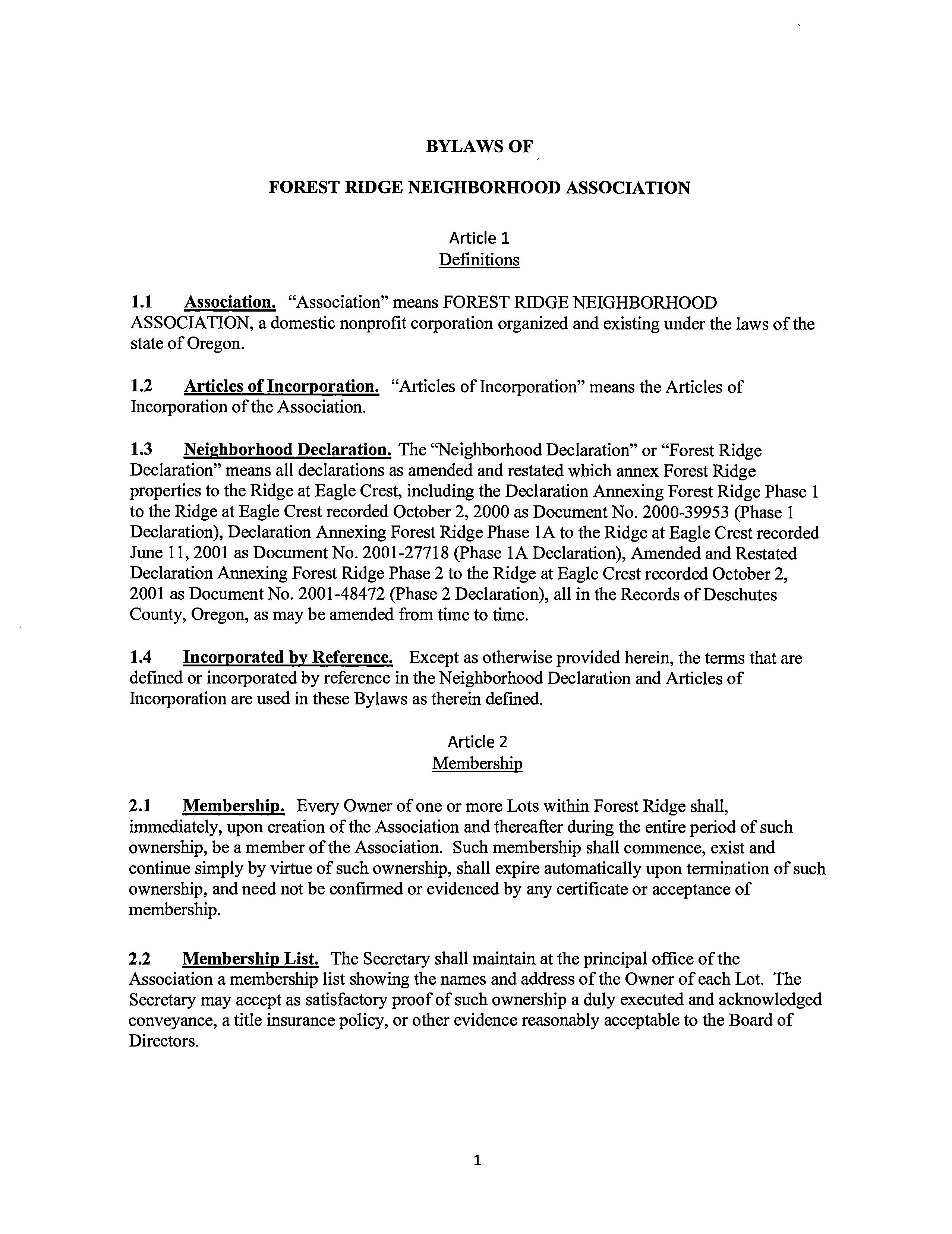 BYLAWS OF

FOREST RIDGE NEIGHBORHOOD ASSOCIATION

Article 1
Definitions

1.1 Association. "Association" means FOREST RIDGE NEIGHBORHOOD ASSOCIATION, a domestic nonprofit corporation organized and existing under the laws of the state of Oregon.

1.2 Articles of Incorporation. "Articles of Incorporation" means the Articles of Incorporation of the Association.

1.3 Neighborhood Declaration. The "Neighborhood Declaration" or "Forest Ridge Declaration" means all declarations as amended and restated which annex Forest Ridge properties to the Ridge at Eagle Crest, including the Declaration Annexing Forest Ridge Phase 1 to the Ridge at Eagle Crest recorded October 2, 2000 as Document No. 2000-39953 (Phase 1 Declaration), Declaration Annexing Forest Ridge Phase 1A to the Ridge at Eagle Crest recorded June 11, 2001 as Document No. 2001-27718 (Phase 1A Declaration), Amended and Restated Declaration Annexing Forest Ridge Phase 2 to the Ridge at Eagle Crest recorded October 2, 2001 as Document No. 2001-48472 (Phase 2 Declaration), all in the Records of Deschutes County, Oregon, as may be amended from time to time.

1.4 Incorporated by Reference. Except as otherwise provided herein, the terms that are defined or incorporated by reference in the Neighborhood Declaration and Articles of Incorporation are used in these Bylaws as therein defined.

Article 2
Membership

2.1 Membership. Every Owner of one or more Lots within Forest Ridge shall, immediately, upon creation of the Association and thereafter during the entire period of such ownership, be a member of the Association. Such membership shall commence, exist and continue simply by virtue of such ownership, shall expire automatically upon termination of such ownership, and need not be confirmed or evidenced by any certificate or acceptance of membership.

2.2 Membership List. The Secretary shall maintain at the principal office of the Association a membership list showing the names and address of the Owner of each Lot. The Secretary may accept as satisfactory proof of such ownership a duly executed and acknowledged conveyance, a title insurance policy, or other evidence reasonably acceptable to the Board of Directors.

1